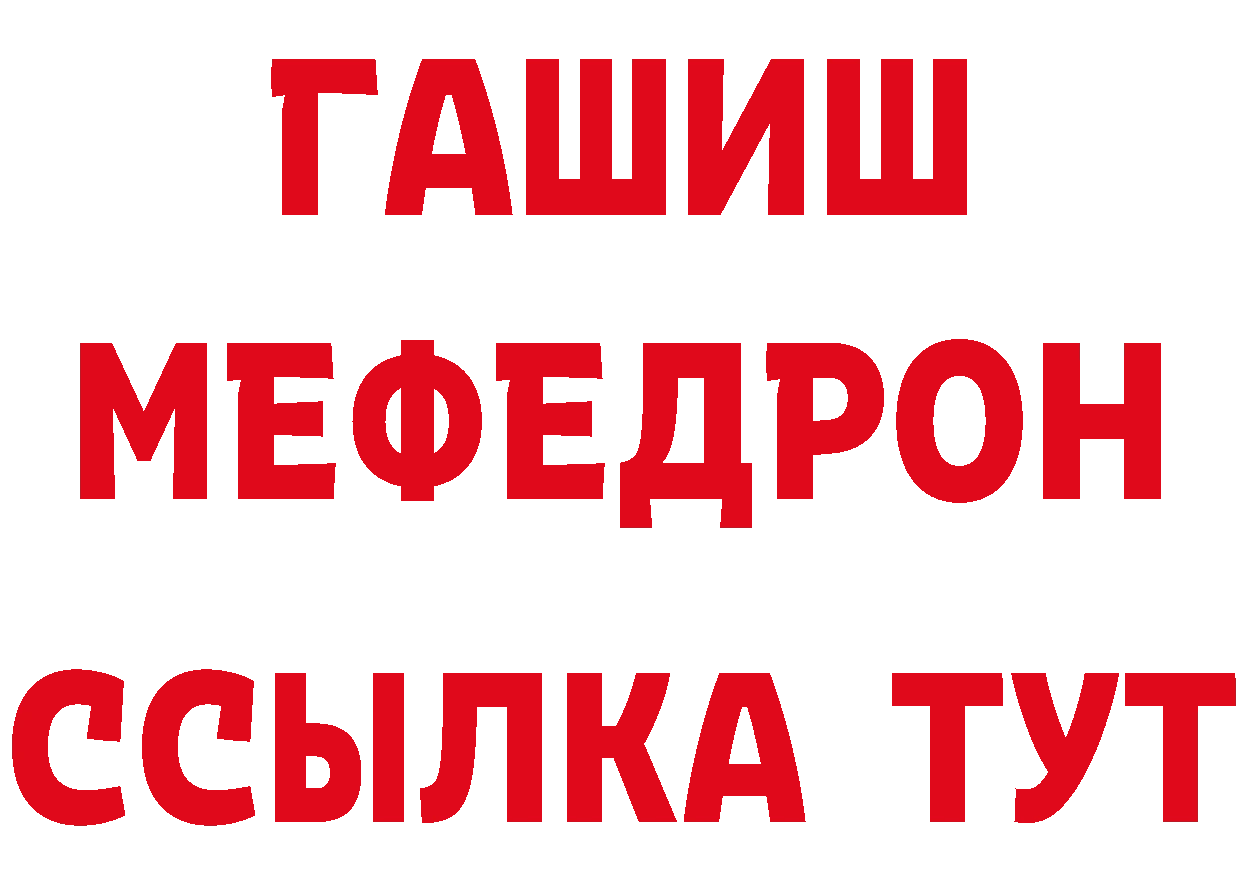 ГАШИШ
МЕФЕДРОН
ССЫЛКА ТУТ